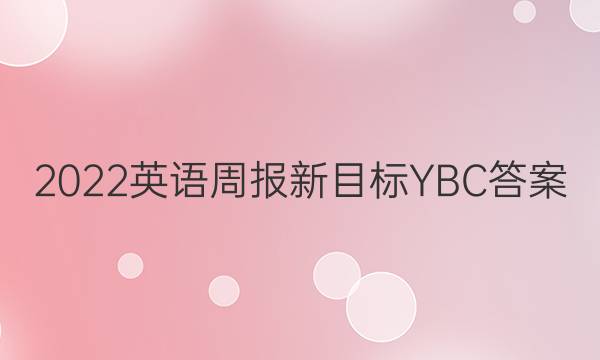 2022英语周报新目标YBC答案